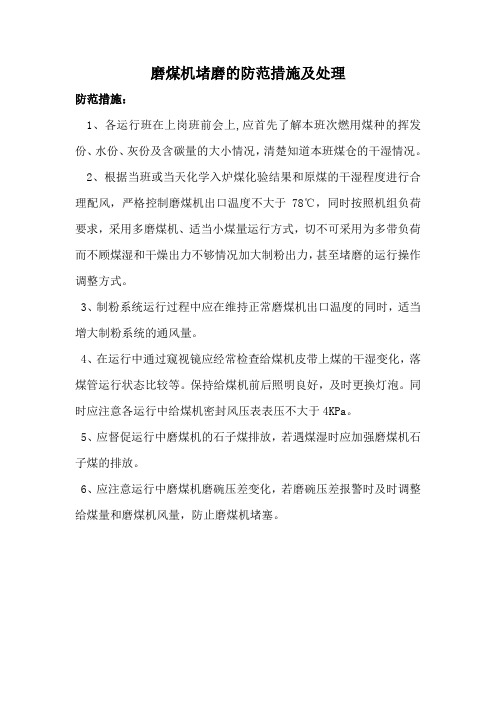 磨煤机堵磨的防范措施及处理

防范措施：

1、各运行班在上岗班前会上，应首先了解本班次燃用煤种的挥发份、水份、灰份及含碳量的大小情况，清楚知道本班煤仓的干湿情况。

2、根据当班或当天化学入炉煤化验结果和原煤的干湿程度进行合理配风，严格控制磨煤机出口温度不大于 78℃，同时按照机组负荷要求，采用多磨煤机、适当小煤量运行方式，切不可采用为多带负荷而不顾煤湿和干燥出力不够情况加大制粉出力，甚至堵磨的运行操作调整方式。

3、制粉系统运行过程中应在维持正常磨煤机出口温度的同时，适当增大制粉系统的通风量。

4、在运行中通过窥视镜应经常检查给煤机皮带上煤的干湿变化，落煤管运行状态比较等。保持给煤机前后照明良好，及时更换灯泡。同时应注意各运行中给煤机密封风压表表压不大于 4KPa。

5、应督促运行中磨煤机的石子煤排放，若遇煤湿时应加强磨煤机石子煤的排放。

6、应注意运行中磨煤机磨碗压差变化，若磨碗压差报警时及时调整给煤量和磨煤机风量，防止磨煤机堵塞。